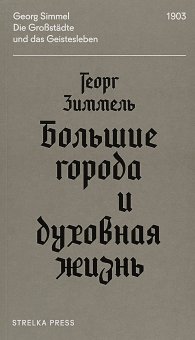 Georg Simmel
Die Großstädte
und das Geistesleben

1903

Георг
Зиммель

Большие
города
и
духовная
жизнь

STRELKA PRESS